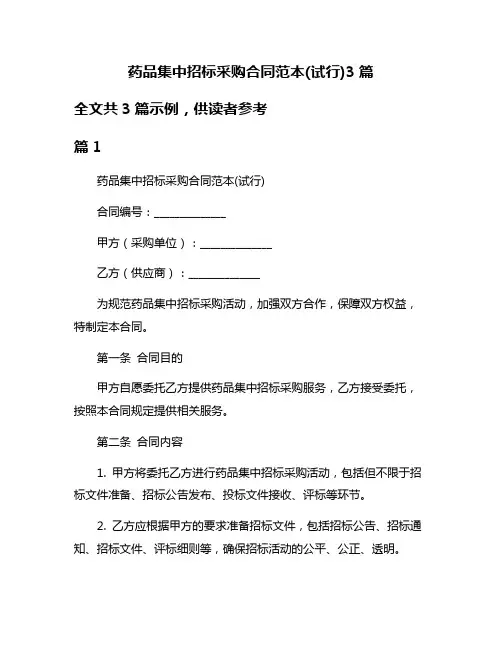 药品集中招标采购合同范本(试行)3 篇

全文共 3 篇示例，供读者参考

篇 1

药品集中招标采购合同范本(试行)

合同编号：______________

甲方（采购单位）：______________

乙方（供应商）：______________

为规范药品集中招标采购活动，加强双方合作，保障双方权益，特制定本合同。

第一条 合同目的

甲方自愿委托乙方提供药品集中招标采购服务，乙方接受委托，按照本合同规定提供相关服务。

第二条 合同内容

1. 甲方将委托乙方进行药品集中招标采购活动，包括但不限于招标文件准备、招标公告发布、投标文件接收、评标等环节。

2. 乙方应根据甲方的要求准备招标文件，包括招标公告、招标通知、招标文件、评标细则等，确保招标活动的公平、公正、透明。